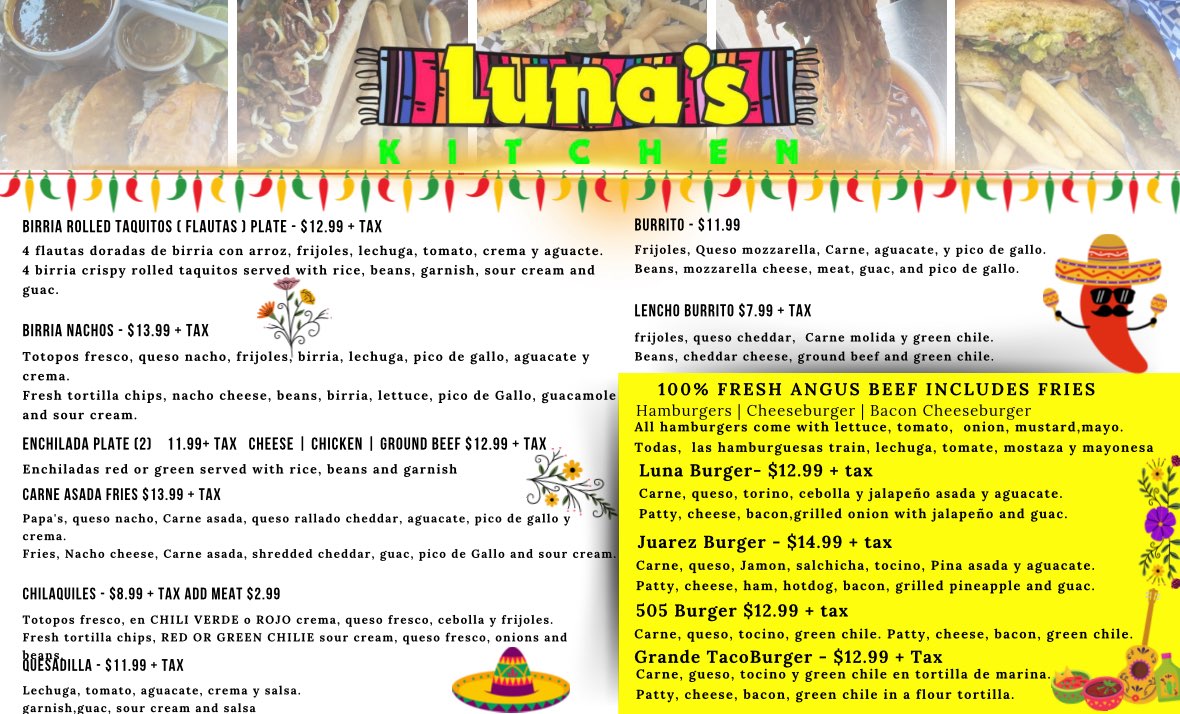 Luna's
KITCHEN

BIRRIA ROLLED TAQUITOS ( FLAUTAS ) PLATE - $12.99 + TAX
4 flautas doradas de birria con arroz, frijoles, lechuga, tomato, crema y aguacte.
4 birria crispy rolled taquitos served with rice, beans, garnish, sour cream and guac.

BIRRIA NACHOS - $13.99 + TAX
Totopos fresco, queso nacho, frijoles, birria, lechuga, pico de gallo, aguacate y crema.
Fresh tortilla chips, nacho cheese, beans, birria, lettuce, pico de Gallo, guacamole and sour cream.

ENCHILADA PLATE (2) 11.99+ TAX CHEESE | CHICKEN | GROUND BEEF $12.99 + TAX
Enchiladas red or green served with rice, beans and garnish

CARNE ASADA FRIES $13.99 + TAX
Papa's, queso nacho, Carne asada, queso rallado cheddar, aguacate, pico de gallo y crema.
Fries, Nacho cheese, Carne asada, shredded cheddar, guac, pico de Gallo and sour cream.

CHILAQUILES - $8.99 + TAX ADD MEAT $2.99
Totopos fresco, en CHILI VERDE o ROJO crema, queso fresco, cebolla y frijoles.
Fresh tortilla chips, RED OR GREEN CHILIE sour cream, queso fresco, onions and beans.

QUESADILLA - $11.99 + TAX
Lechuga, tomato, aguacate, crema y salsa.
garnish,guac, sour cream and salsa

BURRITO - $11.99
Frijoles, Queso mozzarella, Carne, aguacate, y pico de gallo.
Beans, mozzarella cheese, meat, guac, and pico de gallo.

LENCHO BURRITO $7.99 + TAX
frijoles, queso cheddar, Carne molida y green chile.
Beans, cheddar cheese, ground beef and green chile.

100% FRESH ANGUS BEEF INCLUDES FRIES
Hamburgers | Cheeseburger | Bacon Cheeseburger
All hamburgers come with lettuce, tomato, onion, mustard,mayo.
Todas, las hamburguesas train, lechuga, tomate, mostaza y mayonesa

Luna Burger- $12.99 + tax
Carne, queso, torino, cebolla y jalapeño asada y aguacate.
Patty, cheese, bacon,grilled onion with jalapeño and guac.

Juarez Burger - $14.99 + tax
Carne, queso, Jamon, salchicha, tocino, Pina asada y aguacate.
Patty, cheese, ham, hotdog, bacon, grilled pineapple and guac.

505 Burger $12.99 + tax
Carne, queso, tocino, green chile. Patty, cheese, bacon, green chile.

Grande TacoBurger - $12.99 + Tax
Carne, gueso, tocino y green chile en tortilla de marina.
Patty, cheese, bacon, green chile in a flour tortilla.